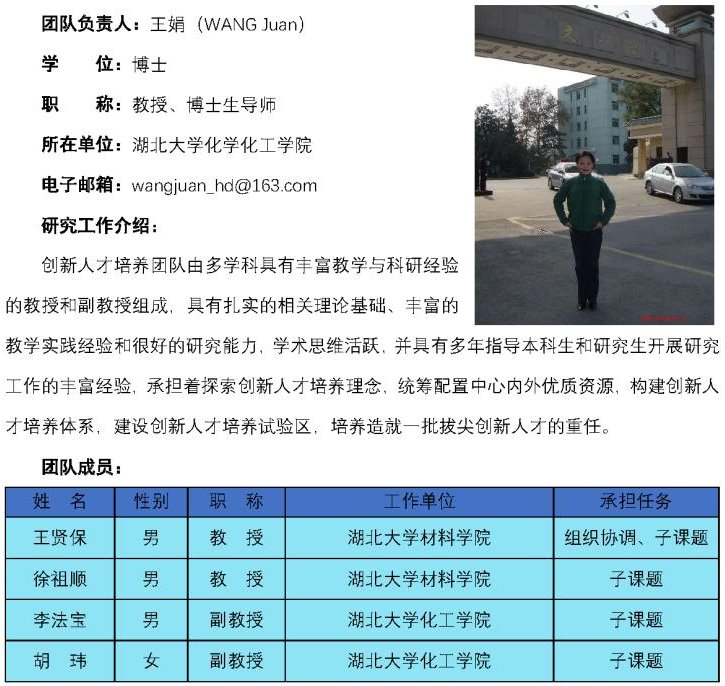 团队负责人：王娟（WANG Juan）

学　　位：博士

职　　称：教授、博士生导师

所在单位：湖北大学化学化工学院

电子邮箱：wangjuan_hd@163.com

研究工作介绍：

创新人才培养团队由多学科具有丰富教学与科研经验的教授和副教授组成，具有扎实的相关理论基础、丰富的教学实践经验和很好的研究能力，学术思维活跃，并具有多年指导本科生和研究生开展研究工作的丰富经验，承担着探索创新人才培养理念，统筹配置中心内外优质资源，构建创新人才培养体系，建设创新人才培养试验区，培养造就一批拔尖创新人才的重任。

团队成员：

| 姓　名 | 性别 | 职　称 | 工作单位 | 承担任务 |
|---|---|---|---|---|
| 王贤保 | 男 | 教　授 | 湖北大学材料学院 | 组织协调、子课题 |
| 徐祖顺 | 男 | 教　授 | 湖北大学材料学院 | 子课题 |
| 李法宝 | 男 | 副教授 | 湖北大学化工学院 | 子课题 |
| 胡　玮 | 女 | 副教授 | 湖北大学化工学院 | 子课题 |